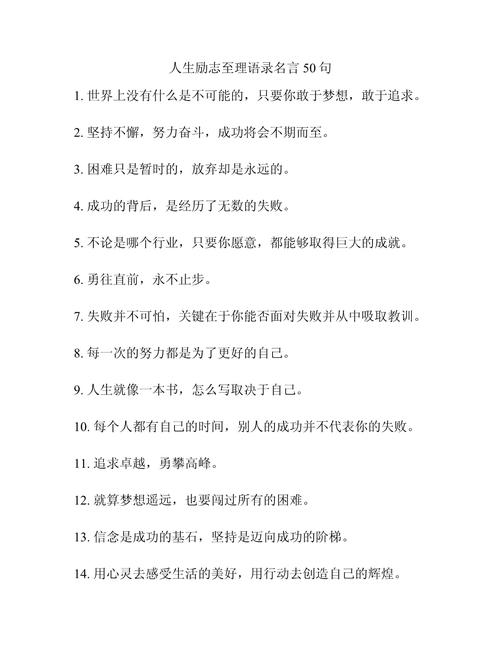 人生励志至理语录名言 50 句

1. 世界上没有什么是不可能的，只要你敢于梦想，敢于追求。

2. 坚持不懈，努力奋斗，成功将会不期而至。

3. 困难只是暂时的，放弃却是永远的。

4. 成功的背后，是经历了无数的失败。

5. 不论是哪个行业，只要你愿意，都能够取得巨大的成就。

6. 勇往直前，永不止步。

7. 失败并不可怕，关键在于你能否面对失败并从中吸取教训。

8. 每一次的努力都是为了更好的自己。

9. 人生就像一本书，怎么写取决于自己。

10. 每个人都有自己的时间，别人的成功并不代表你的失败。

11. 追求卓越，勇攀高峰。

12. 就算梦想遥远，也要闯过所有的困难。

13. 信念是成功的基石，坚持是迈向成功的阶梯。

14. 用心灵去感受生活的美好，用行动去创造自己的辉煌。